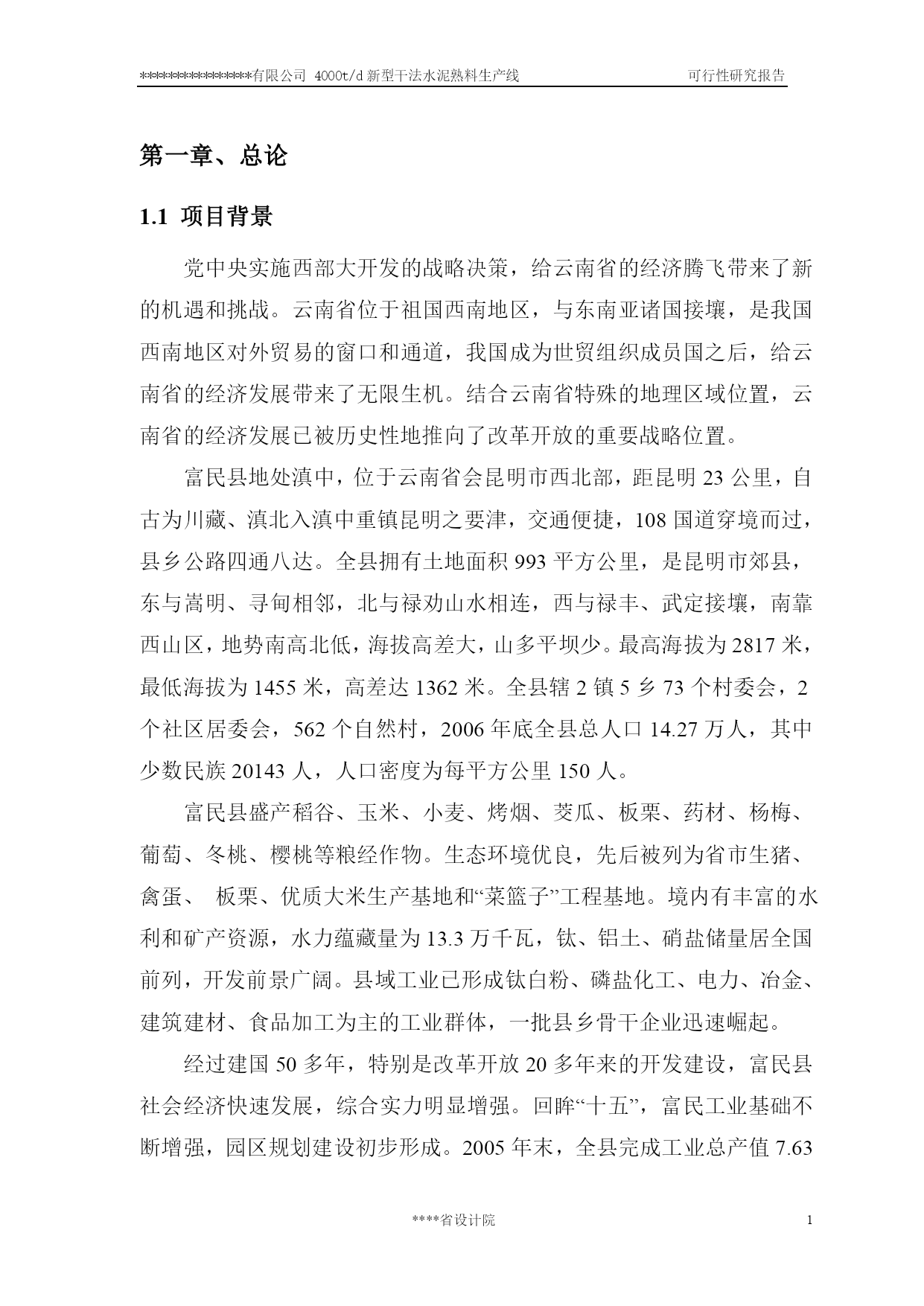 ****************有限公司 4000t/d 新型干法水泥熟料生产线 可行性研究报告

第一章、总论

1.1 项目背景

党中央实施西部大开发的战略决策，给云南省的经济腾飞带来了新的机遇和挑战。云南省位于祖国西南地区，与东南亚诸国接壤，是我国西南地区对外贸易的窗口和通道，我国成为世贸组织成员国之后，给云南省的经济发展带来了无限生机。结合云南省特殊的地理区域位置，云南省的经济发展已被历史性地推向了改革开放的重要战略位置。

富民县地处滇中，位于云南省会昆明市西北部，距昆明 23 公里，自古为川藏、滇北入滇中重镇昆明之要津，交通便捷，108 国道穿境而过，县乡公路四通八达。全县拥有土地面积 993 平方公里，是昆明市郊县，东与嵩明、寻甸相邻，北与禄劝山水相连，西与禄丰、武定接壤，南靠西山区，地势南高北低，海拔高差大，山多平坝少。最高海拔为 2817 米，最低海拔为 1455 米，高差达 1362 米。全县辖 2 镇 5 乡 73 个村委会，2 个社区居委会，562 个自然村，2006 年底全县总人口 14.27 万人，其中少数民族 20143 人，人口密度为每平方公里 150 人。

富民县盛产稻谷、玉米、小麦、烤烟、茭瓜、板栗、药材、杨梅、葡萄、冬桃、樱桃等粮经作物。生态环境优良，先后被列为省市生猪、禽蛋、 板栗、优质大米生产基地和“菜篮子”工程基地。境内有丰富的水利和矿产资源，水力蕴藏量为 13.3 万千瓦，钛、铝土、硝盐储量居全国前列，开发前景广阔。县域工业已形成钛白粉、磷盐化工、电力、冶金、建筑建材、食品加工为主的工业群体，一批县乡骨干企业迅速崛起。

经过建国 50 多年，特别是改革开放 20 多年来的开发建设，富民县社会经济快速发展，综合实力明显增强。回眸“十五”，富民工业基础不断增强，园区规划建设初步形成。2005 年末，全县完成工业总产值 7.63

****省设计院 1